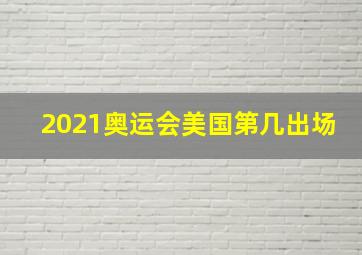 2021奥运会美国第几出场